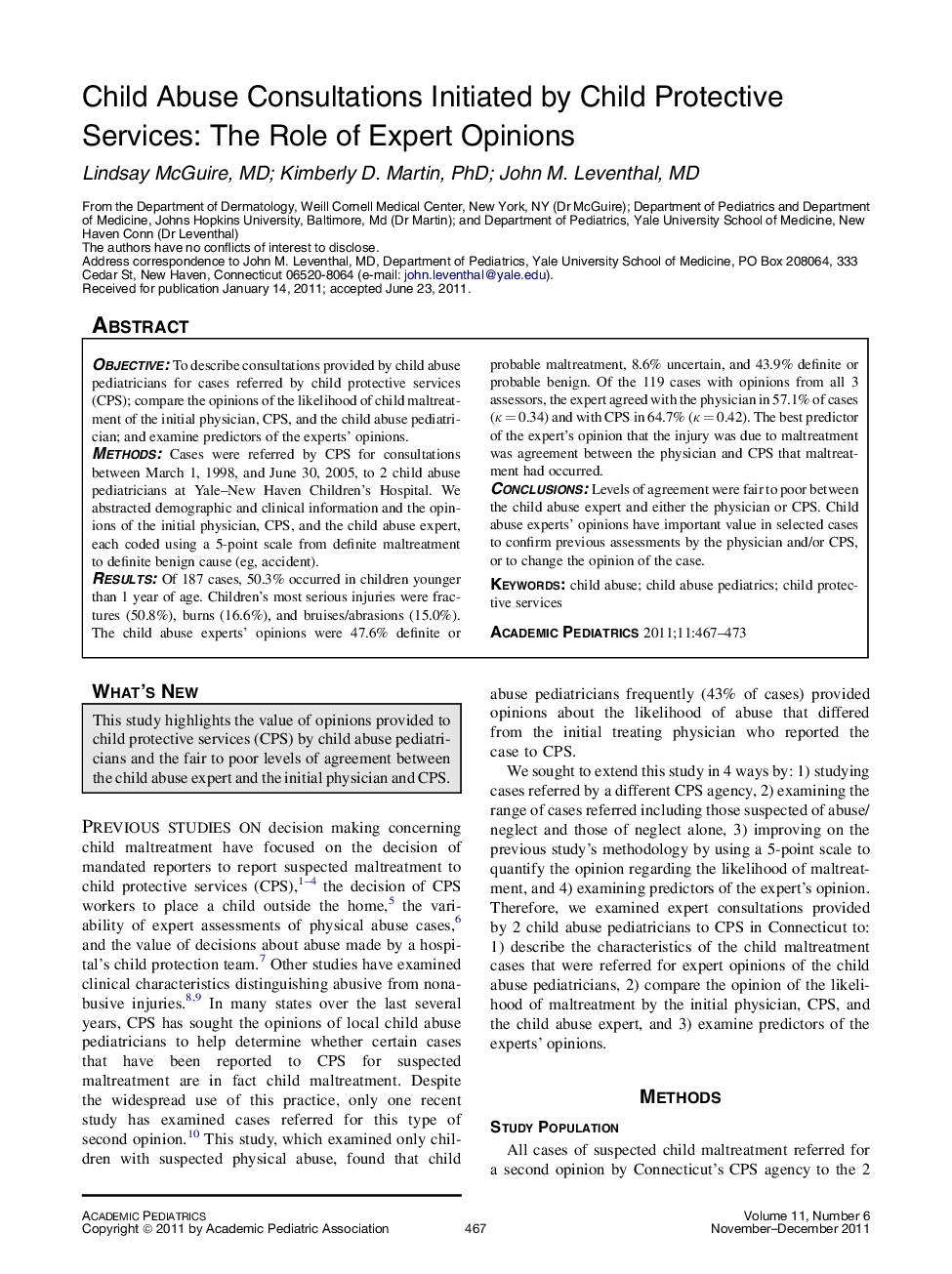 Child Abuse Consultations Initiated by Child Protective Services: The Role of Expert Opinions

Lindsay McGuire, MD; Kimberly D. Martin, PhD; John M. Leventhal, MD

From the Department of Dermatology, Weill Cornell Medical Center, New York, NY (Dr McGuire); Department of Pediatrics and Department of Medicine, Johns Hopkins University, Baltimore, Md (Dr Martin); and Department of Pediatrics, Yale University School of Medicine, New Haven Conn (Dr Leventhal)
The authors have no conflicts of interest to disclose.
Address correspondence to John M. Leventhal, MD, Department of Pediatrics, Yale University School of Medicine, PO Box 208064, 333 Cedar St, New Haven, Connecticut 06520-8064 (e-mail: john.leventhal@yale.edu).
Received for publication January 14, 2011; accepted June 23, 2011.

ABSTRACT

OBJECTIVE: To describe consultations provided by child abuse pediatricians for cases referred by child protective services (CPS); compare the opinions of the likelihood of child maltreatment of the initial physician, CPS, and the child abuse pediatrician; and examine predictors of the experts' opinions.
METHODS: Cases were referred by CPS for consultations between March 1, 1998, and June 30, 2005, to 2 child abuse pediatricians at Yale–New Haven Children's Hospital. We abstracted demographic and clinical information and the opinions of the initial physician, CPS, and the child abuse expert, each coded using a 5-point scale from definite maltreatment to definite benign cause (eg, accident).
RESULTS: Of 187 cases, 50.3% occurred in children younger than 1 year of age. Children's most serious injuries were fractures (50.8%), burns (16.6%), and bruises/abrasions (15.0%). The child abuse experts' opinions were 47.6% definite or probable maltreatment, 8.6% uncertain, and 43.9% definite or probable benign. Of the 119 cases with opinions from all 3 assessors, the expert agreed with the physician in 57.1% of cases ($\kappa = 0.34$) and with CPS in 64.7% ($\kappa = 0.42$). The best predictor of the expert's opinion that the injury was due to maltreatment was agreement between the physician and CPS that maltreatment had occurred.
CONCLUSIONS: Levels of agreement were fair to poor between the child abuse expert and either the physician or CPS. Child abuse experts' opinions have important value in selected cases to confirm previous assessments by the physician and/or CPS, or to change the opinion of the case.

KEYWORDS: child abuse; child abuse pediatrics; child protective services

ACADEMIC PEDIATRICS 2011;11:467–473

WHAT'S NEW

This study highlights the value of opinions provided to child protective services (CPS) by child abuse pediatricians and the fair to poor levels of agreement between the child abuse expert and the initial physician and CPS.

PREVIOUS STUDIES ON decision making concerning child maltreatment have focused on the decision of mandated reporters to report suspected maltreatment to child protective services (CPS),$^{1-4}$ the decision of CPS workers to place a child outside the home,$^{5}$ the variability of expert assessments of physical abuse cases,$^{6}$ and the value of decisions about abuse made by a hospital's child protection team.$^{7}$ Other studies have examined clinical characteristics distinguishing abusive from nonabusive injuries.$^{8,9}$ In many states over the last several years, CPS has sought the opinions of local child abuse pediatricians to help determine whether certain cases that have been reported to CPS for suspected maltreatment are in fact child maltreatment. Despite the widespread use of this practice, only one recent study has examined cases referred for this type of second opinion.$^{10}$ This study, which examined only children with suspected physical abuse, found that child abuse pediatricians frequently (43% of cases) provided opinions about the likelihood of abuse that differed from the initial treating physician who reported the case to CPS.

We sought to extend this study in 4 ways by: 1) studying cases referred by a different CPS agency, 2) examining the range of cases referred including those suspected of abuse/neglect and those of neglect alone, 3) improving on the previous study's methodology by using a 5-point scale to quantify the opinion regarding the likelihood of maltreatment, and 4) examining predictors of the expert's opinion. Therefore, we examined expert consultations provided by 2 child abuse pediatricians to CPS in Connecticut to: 1) describe the characteristics of the child maltreatment cases that were referred for expert opinions of the child abuse pediatricians, 2) compare the opinion of the likelihood of maltreatment by the initial physician, CPS, and the child abuse expert, and 3) examine predictors of the experts' opinions.

METHODS

STUDY POPULATION

All cases of suspected child maltreatment referred for a second opinion by Connecticut's CPS agency to the 2

ACADEMIC PEDIATRICS
Copyright © 2011 by Academic Pediatric Association
467
Volume 11, Number 6
November–December 2011